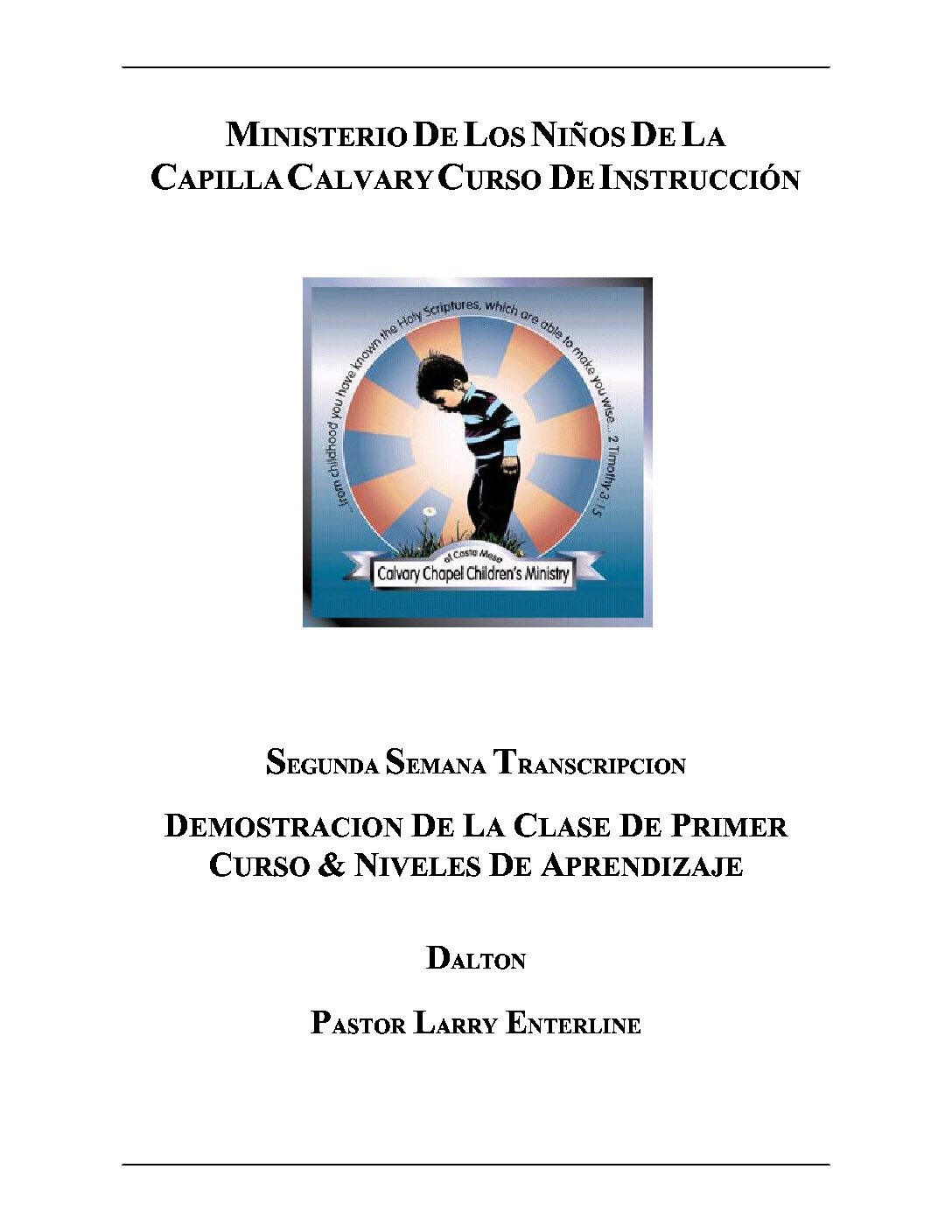 MINISTERIO DE LOS NIÑOS DE LA CAPILLA CALVARY CURSO DE INSTRUCCIÓN

...from childhood you have known the Holy Scriptures, which are able to make you wise... 2 Timothy 3:15

of Costa Mesa

Calvary Chapel Children's Ministry

SEGUNDA SEMANA TRANSCRIPCION

DEMOSTRACION DE LA CLASE DE PRIMER CURSO & NIVELES DE APRENDIZAJE

DALTON

PASTOR LARRY ENTERLINE